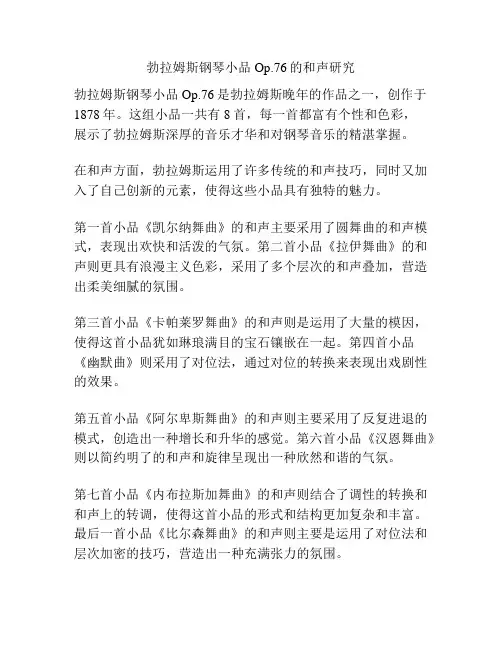 勃拉姆斯钢琴小品 Op.76 的和声研究

勃拉姆斯钢琴小品 Op.76 是勃拉姆斯晚年的作品之一，创作于 1878 年。这组小品一共有 8 首，每一首都富有个性和色彩，展示了勃拉姆斯深厚的音乐才华和对钢琴音乐的精湛掌握。

在和声方面，勃拉姆斯运用了许多传统的和声技巧，同时又加入了自己创新的元素，使得这些小品具有独特的魅力。

第一首小品《凯尔纳舞曲》的和声主要采用了圆舞曲的和声模式，表现出欢快和活泼的气氛。第二首小品《拉伊舞曲》的和声则更具有浪漫主义色彩，采用了多个层次的和声叠加，营造出柔美细腻的氛围。

第三首小品《卡帕莱罗舞曲》的和声则是运用了大量的模因，使得这首小品犹如琳琅满目的宝石镶嵌在一起。第四首小品《幽默曲》则采用了对位法，通过对位的转换来表现出戏剧性的效果。

第五首小品《阿尔卑斯舞曲》的和声则主要采用了反复进退的模式，创造出一种增长和升华的感觉。第六首小品《汉恩舞曲》则以简约明了的和声和旋律呈现出一种欣然和谐的气氛。

第七首小品《内布拉斯加舞曲》的和声则结合了调性的转换和和声上的转调，使得这首小品的形式和结构更加复杂和丰富。最后一首小品《比尔森舞曲》的和声则主要是运用了对位法和层次加密的技巧，营造出一种充满张力的氛围。